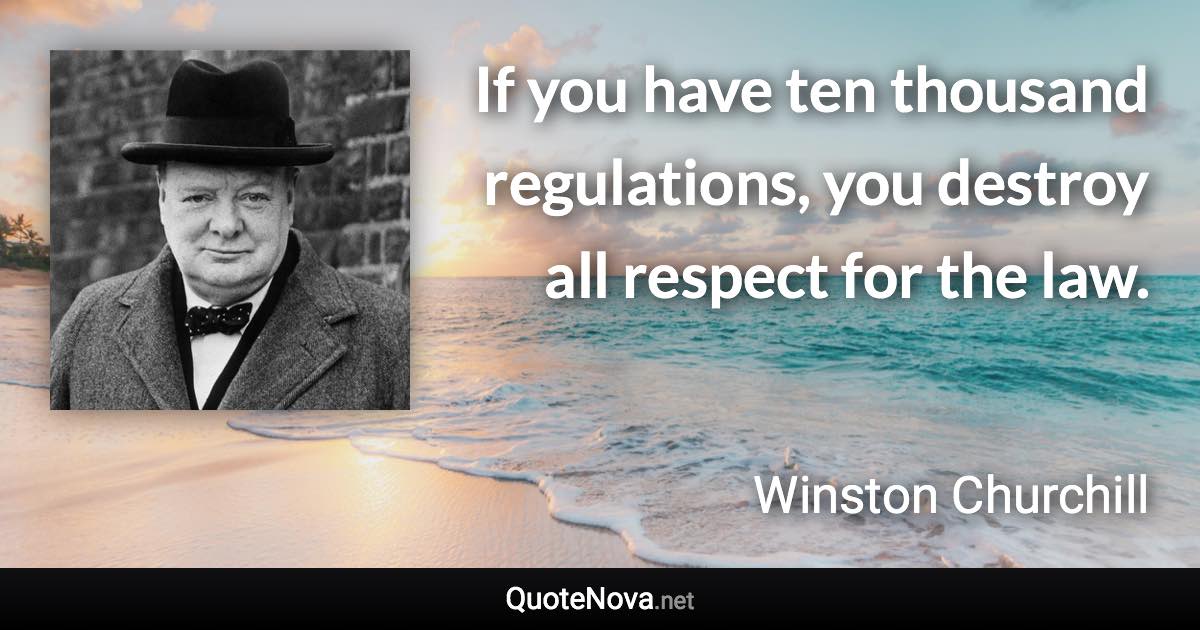 If you have ten thousand regulations, you destroy all respect for the law.

Winston Churchill

QuoteNova.net